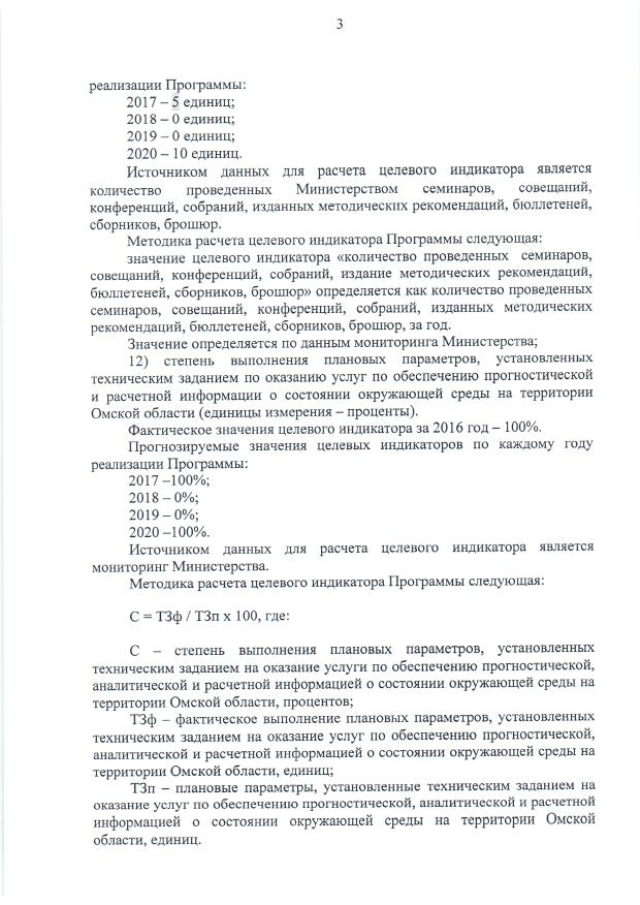 3

реализации Программы:
2017 – 5 единиц;
2018 – 0 единиц;
2019 – 0 единиц;
2020 – 10 единиц.

Источником данных для расчета целевого индикатора является количество проведенных Министерством семинаров, совещаний, конференций, собраний, изданных методических рекомендаций, бюллетеней, сборников, брошюр.

Методика расчета целевого индикатора Программы следующая:

значение целевого индикатора «количество проведенных семинаров, совещаний, конференций, собраний, издание методических рекомендаций, бюллетеней, сборников, брошюр» определяется как количество проведенных семинаров, совещаний, конференций, собраний, изданных методических рекомендаций, бюллетеней, сборников, брошюр, за год.

Значение определяется по данным мониторинга Министерства;

12) степень выполнения плановых параметров, установленных техническим заданием по оказанию услуг по обеспечению прогностической и расчетной информации о состоянии окружающей среды на территории Омской области (единицы измерения – проценты).

Фактическое значения целевого индикатора за 2016 год – 100%.

Прогнозируемые значения целевых индикаторов по каждому году реализации Программы:
2017 –100%;
2018 – 0%;
2019 – 0%;
2020 –100%.

Источником данных для расчета целевого индикатора является мониторинг Министерства.

Методика расчета целевого индикатора Программы следующая:

С = ТЗф / ТЗп х 100, где:

С – степень выполнения плановых параметров, установленных техническим заданием на оказание услуги по обеспечению прогностической, аналитической и расчетной информацией о состоянии окружающей среды на территории Омской области, процентов;

ТЗф – фактическое выполнение плановых параметров, установленных техническим заданием на оказание услуг по обеспечению прогностической, аналитической и расчетной информацией о состоянии окружающей среды на территории Омской области, единиц;

ТЗп – плановые параметры, установленные техническим заданием на оказание услуг по обеспечению прогностической, аналитической и расчетной информацией о состоянии окружающей среды на территории Омской области, единиц.